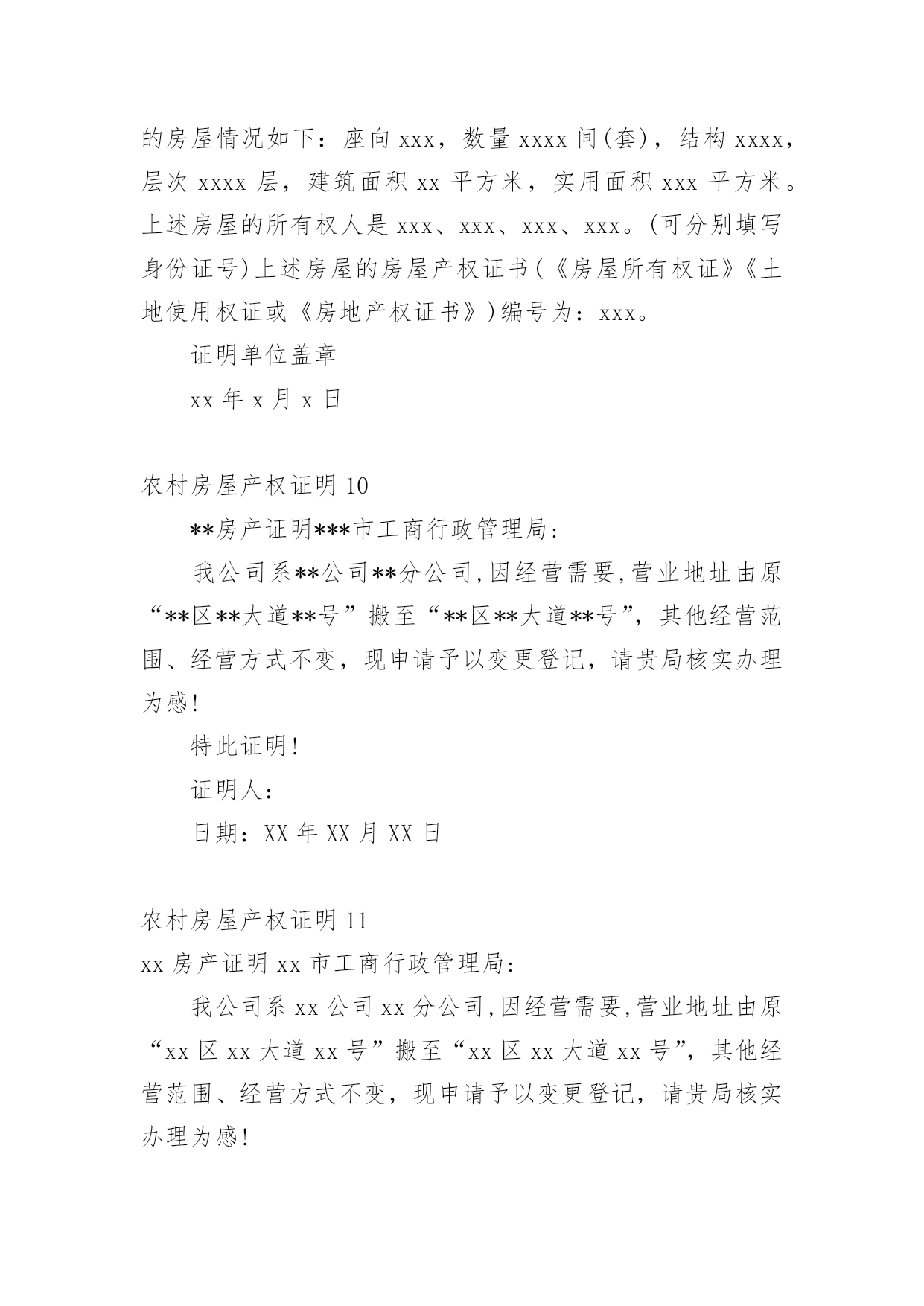 的房屋情况如下：座向 xxx，数量 xxxx 间(套)，结构 xxxx，层次 xxxx 层，建筑面积 xx 平方米，实用面积 xxx 平方米。上述房屋的所有权人是 xxx、xxx、xxx、xxx。(可分别填写身份证号)上述房屋的房屋产权证书(《房屋所有权证》《土地使用权证或《房地产权证书》)编号为：xxx。

证明单位盖章

xx 年 x 月 x 日

农村房屋产权证明 10

**房产证明***市工商行政管理局：

我公司系**公司**分公司,因经营需要,营业地址由原“**区**大道**号”搬至“**区**大道**号”，其他经营范围、经营方式不变，现申请予以变更登记，请贵局核实办理为感!

特此证明!

证明人：

日期：XX 年 XX 月 XX 日

农村房屋产权证明 11

xx 房产证明 xx 市工商行政管理局：

我公司系 xx 公司 xx 分公司,因经营需要,营业地址由原“xx 区 xx 大道 xx 号”搬至“xx 区 xx 大道 xx 号”，其他经营范围、经营方式不变，现申请予以变更登记，请贵局核实办理为感!